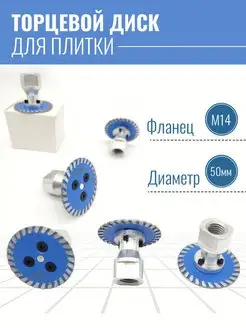 ТОРЦЕВОЙ ДИСК
ДЛЯ ПЛИТКИ

Фланец
M14

Диаметр
50мм